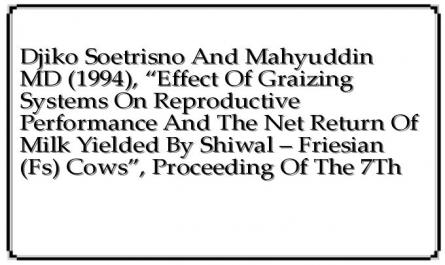 Djiko Soetrisno And Mahyuddin MD (1994), “Effect Of Graizing Systems On Reproductive Performance And The Net Return Of Milk Yielded By Shiwal – Friesian (Fs) Cows”, Proceeding Of The 7Th